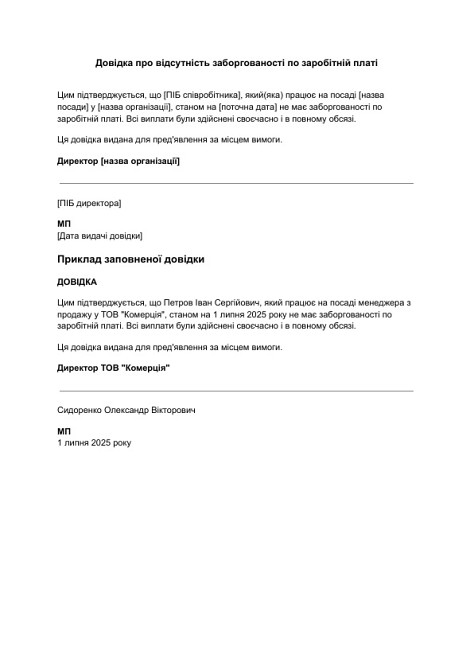 Довідка про відсутність заборгованості по заробітній платі

Цим підтверджується, що [ПІБ співробітника], який(яка) працює на посаді [назва посади] у [назва організації], станом на [поточна дата] не має заборгованості по заробітній платі. Всі виплати були здійснені своєчасно і в повному обсязі.

Ця довідка видана для пред'явлення за місцем вимоги.

Директор [назва організації]

[ПІБ директора]

МП
[Дата видачі довідки]

Приклад заповненої довідки

ДОВІДКА

Цим підтверджується, що Петров Іван Сергійович, який працює на посаді менеджера з продажу у ТОВ "Комерція", станом на 1 липня 2025 року не має заборгованості по заробітній платі. Всі виплати були здійснені своєчасно і в повному обсязі.

Ця довідка видана для пред'явлення за місцем вимоги.

Директор ТОВ "Комерція"

Сидоренко Олександр Вікторович

МП
1 липня 2025 року